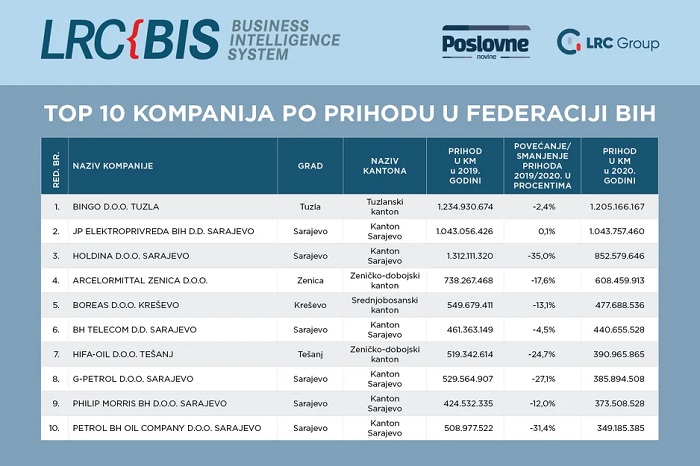 LRC{BIS BUSINESS INTELLIGENCE SYSTEM

Poslovne novine

LRC Group

TOP 10 KOMPANIJA PO PRIHODU U FEDERACIJI BIH

| RED. BR. | NAZIV KOMPANIJE | GRAD | NAZIV KANTONA | PRIHOD U KM u 2019. GODINI | POVEĆANJE/ SMANJENJE PRIHODA 2019/2020. U PROCENTIMA | PRIHOD U KM u 2020. GODINI |
|---|---|---|---|---|---|---|
| 1. | BINGO D.O.O. TUZLA | Tuzla | Tuzlanski kanton | 1.234.930.674 | -2,4% | 1.205.166.167 |
| 2. | JP ELEKTROPRIVREDA BIH D.D. SARAJEVO | Sarajevo | Kanton Sarajevo | 1.043.056.426 | 0,1% | 1.043.757.460 |
| 3. | HOLDINA D.O.O. SARAJEVO | Sarajevo | Kanton Sarajevo | 1.312.111.320 | -35,0% | 852.579.646 |
| 4. | ARCELORMITTAL ZENICA D.O.O. | Zenica | Zeničko-dobojski kanton | 738.267.468 | -17,6% | 608.459.913 |
| 5. | BOREAS D.O.O. KREŠEVO | Kreševo | Srednjobosanski kanton | 549.679.411 | -13,1% | 477.688.536 |
| 6. | BH TELECOM D.D. SARAJEVO | Sarajevo | Kanton Sarajevo | 461.363.149 | -4,5% | 440.655.528 |
| 7. | HIFA-OIL D.O.O. TEŠANJ | Tešanj | Zeničko-dobojski kanton | 519.342.614 | -24,7% | 390.965.865 |
| 8. | G-PETROL D.O.O. SARAJEVO | Sarajevo | Kanton Sarajevo | 529.564.907 | -27,1% | 385.894.508 |
| 9. | PHILIP MORRIS BH D.O.O. SARAJEVO | Sarajevo | Kanton Sarajevo | 424.532.335 | -12,0% | 373.508.528 |
| 10. | PETROL BH OIL COMPANY D.O.O. SARAJEVO | Sarajevo | Kanton Sarajevo | 508.977.522 | -31,4% | 349.185.385 |